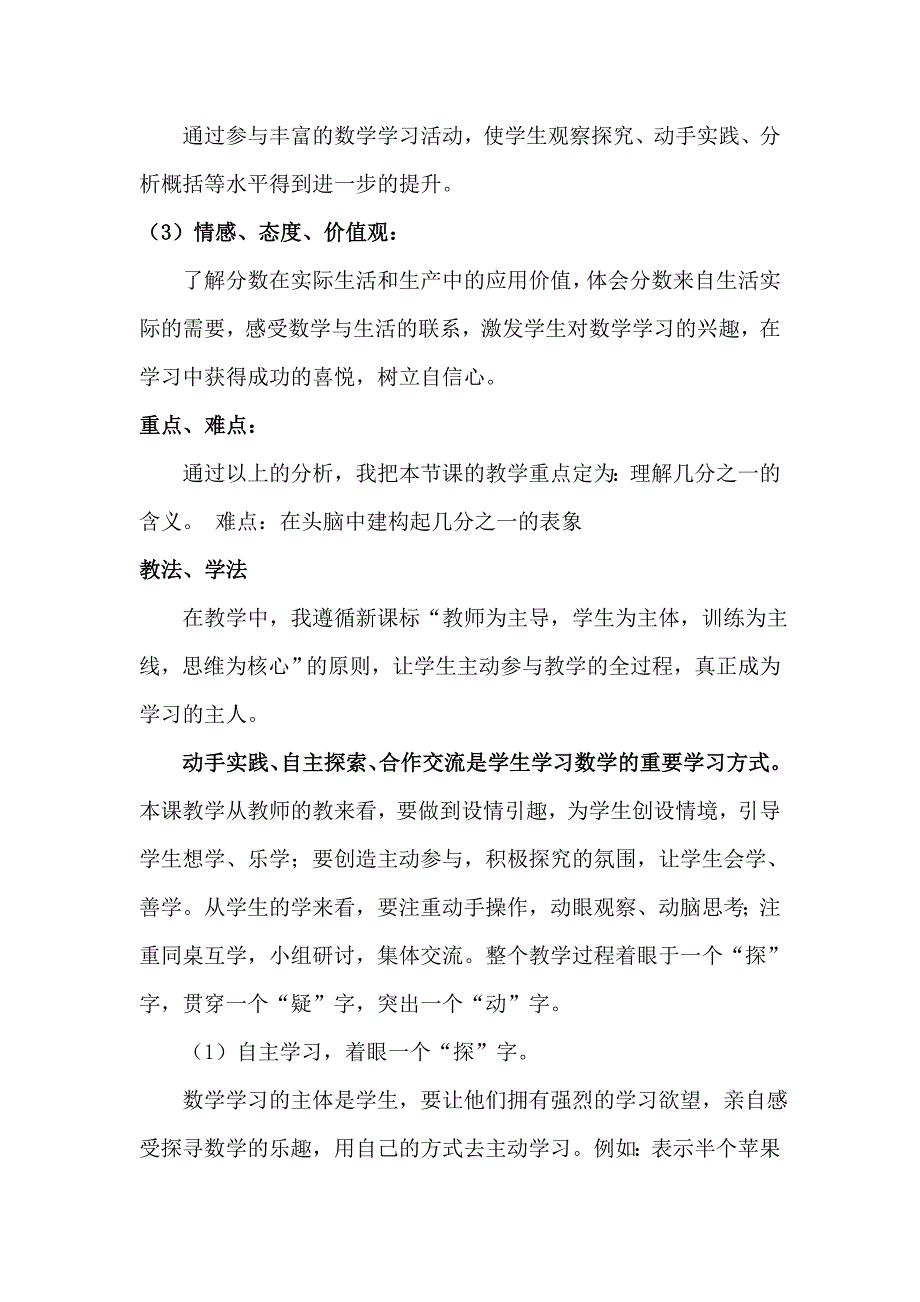 通过参与丰富的数学学习活动，使学生观察探究、动手实践、分析概括等水平得到进一步的提升。

（3）情感、态度、价值观：

了解分数在实际生活和生产中的应用价值，体会分数来自生活实际的需要，感受数学与生活的联系，激发学生对数学学习的兴趣，在学习中获得成功的喜悦，树立自信心。

重点、难点：

通过以上的分析，我把本节课的教学重点定为：理解几分之一的含义。 难点：在头脑中建构起几分之一的表象

教法、学法

在教学中，我遵循新课标“教师为主导，学生为主体，训练为主线，思维为核心”的原则，让学生主动参与教学的全过程，真正成为学习的主人。

动手实践、自主探索、合作交流是学生学习数学的重要学习方式。本课教学从教师的教来看，要做到设情引趣，为学生创设情境，引导学生想学、乐学；要创造主动参与，积极探究的氛围，让学生会学、善学。从学生的学来看，要注重动手操作，动眼观察、动脑思考；注重同桌互学，小组研讨，集体交流。整个教学过程着眼于一个“探”字，贯穿一个“疑”字，突出一个“动”字。

（1）自主学习，着眼一个“探”字。

数学学习的主体是学生，要让他们拥有强烈的学习欲望，亲自感受探寻数学的乐趣，用自己的方式去主动学习。例如：表示半个苹果